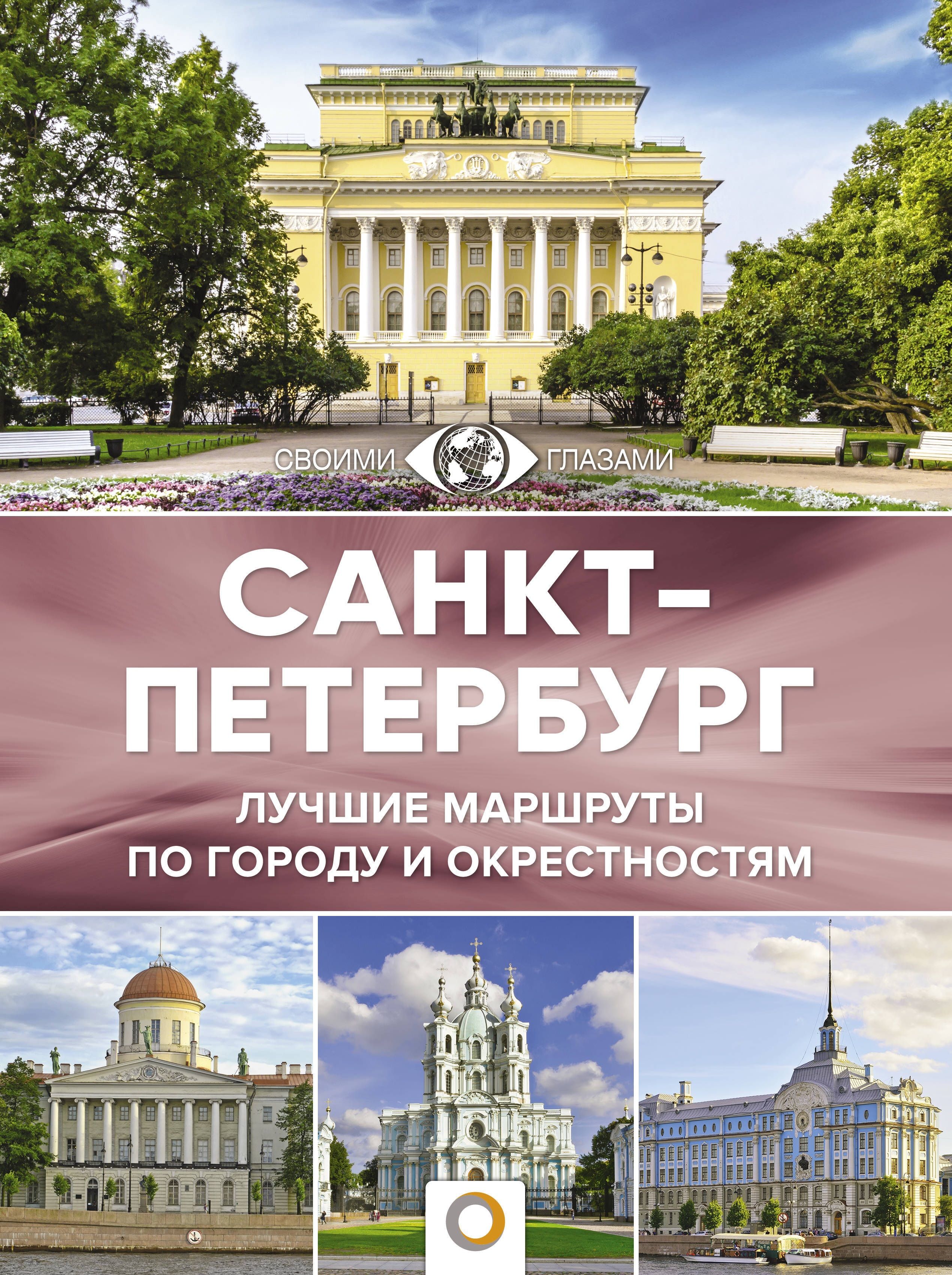 СВОИМИ ГЛАЗАМИ

САНКТ-ПЕТЕРБУРГ

ЛУЧШИЕ МАРШРУТЫ ПО ГОРОДУ И ОКРЕСТНОСТЯМ